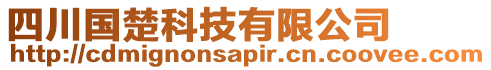 四川国楚科技有限公司
http://cdmignonsapir.cn.coovee.com